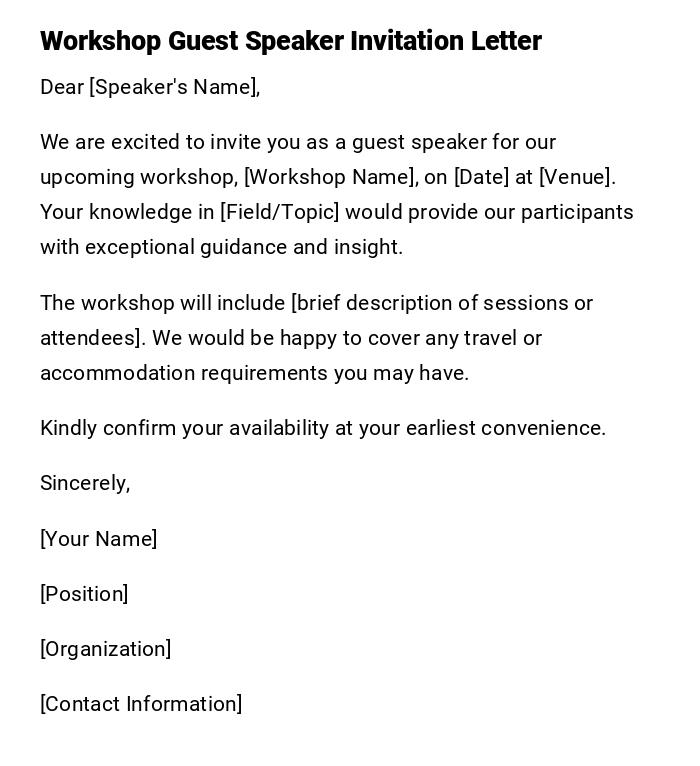 Workshop Guest Speaker Invitation Letter

Dear [Speaker's Name],

We are excited to invite you as a guest speaker for our upcoming workshop, [Workshop Name], on [Date] at [Venue]. Your knowledge in [Field/Topic] would provide our participants with exceptional guidance and insight.

The workshop will include [brief description of sessions or attendees]. We would be happy to cover any travel or accommodation requirements you may have.

Kindly confirm your availability at your earliest convenience.

Sincerely,

[Your Name]

[Position]

[Organization]

[Contact Information]